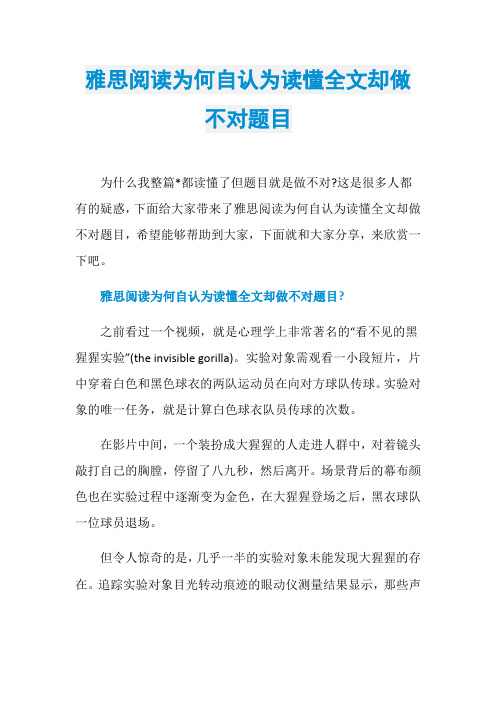 雅思阅读为何自认为读懂全文却做不对题目

为什么我整篇*都读懂了但题目就是做不对?这是很多人都有的疑惑，下面给大家带来了雅思阅读为何自认为读懂全文却做不对题目，希望能够帮助到大家，下面就和大家分享，来欣赏一下吧。

雅思阅读为何自认为读懂全文却做不对题目?

之前看过一个视频，就是心理学上非常著名的“看不见的黑猩猩实验”(the invisible gorilla)。实验对象需观看一小段短片，片中穿着白色和黑色球衣的两队运动员在向对方球队传球。实验对象的唯一任务，就是计算白色球衣队员传球的次数。

在影片中间，一个装扮成大猩猩的人走进人群中，对着镜头敲打自己的胸膛，停留了八九秒，然后离开。场景背后的幕布颜色也在实验过程中逐渐变为金色，在大猩猩登场之后，黑衣球队一位球员退场。

但令人惊奇的是，几乎一半的实验对象未能发现大猩猩的存在。追踪实验对象目光转动痕迹的眼动仪测量结果显示，那些声